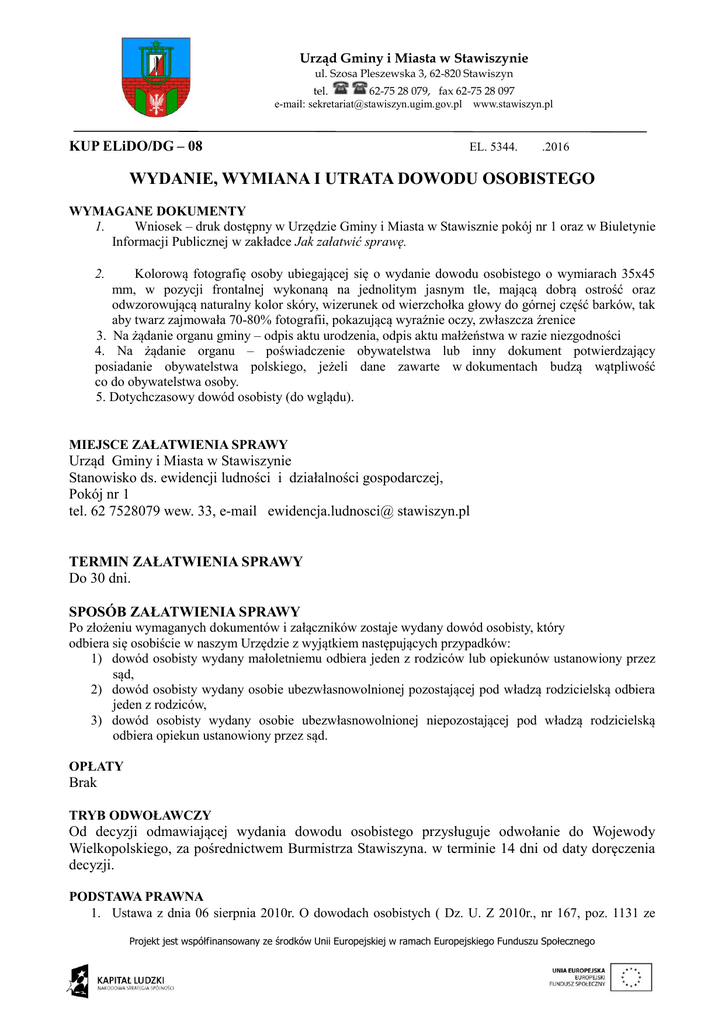 Urząd Gminy i Miasta w Stawiszynie
ul. Szosa Pleszewska 3, 62-820 Stawiszyn
tel. 62-75 28 079, fax 62-75 28 097
e-mail: sekretariat@stawiszyn.ugim.gov.pl www.stawiszyn.pl

KUP ELiDO/DG – 08

EL. 5344. .2016

WYDANIE, WYMIANA I UTRATA DOWODU OSOBISTEGO

WYMAGANE DOKUMENTY
1. Wniosek – druk dostępny w Urzędzie Gminy i Miasta w Stawisznie pokój nr 1 oraz w Biuletynie Informacji Publicznej w zakładce Jak załatwić sprawę.

2. Kolorową fotografię osoby ubiegającej się o wydanie dowodu osobistego o wymiarach 35x45 mm, w pozycji frontalnej wykonaną na jednolitym jasnym tle, mającą dobrą ostrość oraz odwzorowującą naturalny kolor skóry, wizerunek od wierzchołka głowy do górnej część barków, tak aby twarz zajmowała 70-80% fotografii, pokazującą wyraźnie oczy, zwłaszcza źrenice
3. Na żądanie organu gminy – odpis aktu urodzenia, odpis aktu małżeństwa w razie niezgodności
4. Na żądanie organu – poświadczenie obywatelstwa lub inny dokument potwierdzający posiadanie obywatelstwa polskiego, jeżeli dane zawarte w dokumentach budzą wątpliwość co do obywatelstwa osoby.
5. Dotychczasowy dowód osobisty (do wglądu).

MIEJSCE ZAŁATWIENIA SPRAWY
Urząd Gminy i Miasta w Stawiszynie
Stanowisko ds. ewidencji ludności i działalności gospodarczej,
Pokój nr 1
tel. 62 7528079 wew. 33, e-mail ewidencja.ludnosci@ stawiszyn.pl

TERMIN ZAŁATWIENIA SPRAWY
Do 30 dni.

SPOSÓB ZAŁATWIENIA SPRAWY
Po złożeniu wymaganych dokumentów i załączników zostaje wydany dowód osobisty, który odbiera się osobiście w naszym Urzędzie z wyjątkiem następujących przypadków:
1) dowód osobisty wydany małoletniemu odbiera jeden z rodziców lub opiekunów ustanowiony przez sąd,
2) dowód osobisty wydany osobie ubezwłasnowolnionej pozostającej pod władzą rodzicielską odbiera jeden z rodziców,
3) dowód osobisty wydany osobie ubezwłasnowolnionej niepozostającej pod władzą rodzicielską odbiera opiekun ustanowiony przez sąd.

OPŁATY
Brak

TRYB ODWOŁAWCZY
Od decyzji odmawiającej wydania dowodu osobistego przysługuje odwołanie do Wojewody Wielkopolskiego, za pośrednictwem Burmistrza Stawiszyna. w terminie 14 dni od daty doręczenia decyzji.

PODSTAWA PRAWNA
1. Ustawa z dnia 06 sierpnia 2010r. O dowodach osobistych ( Dz. U. Z 2010r., nr 167, poz. 1131 ze

Projekt jest współfinansowany ze środków Unii Europejskiej w ramach Europejskiego Funduszu Społecznego

KAPITAŁ LUDZKI
NARODOWA STRATEGIA SPÓJNOŚCI

UNIA EUROPEJSKA
EUROPEJSKI
FUNDUSZ SPOŁECZNY